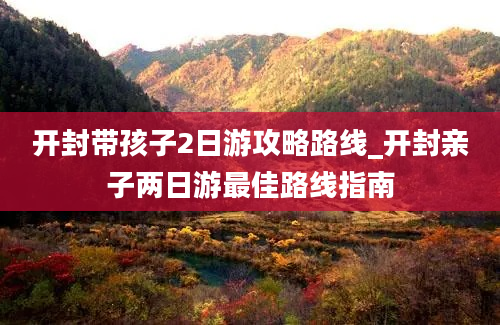 开封带孩子2日游攻略路线_开封亲子两日游最佳路线指南